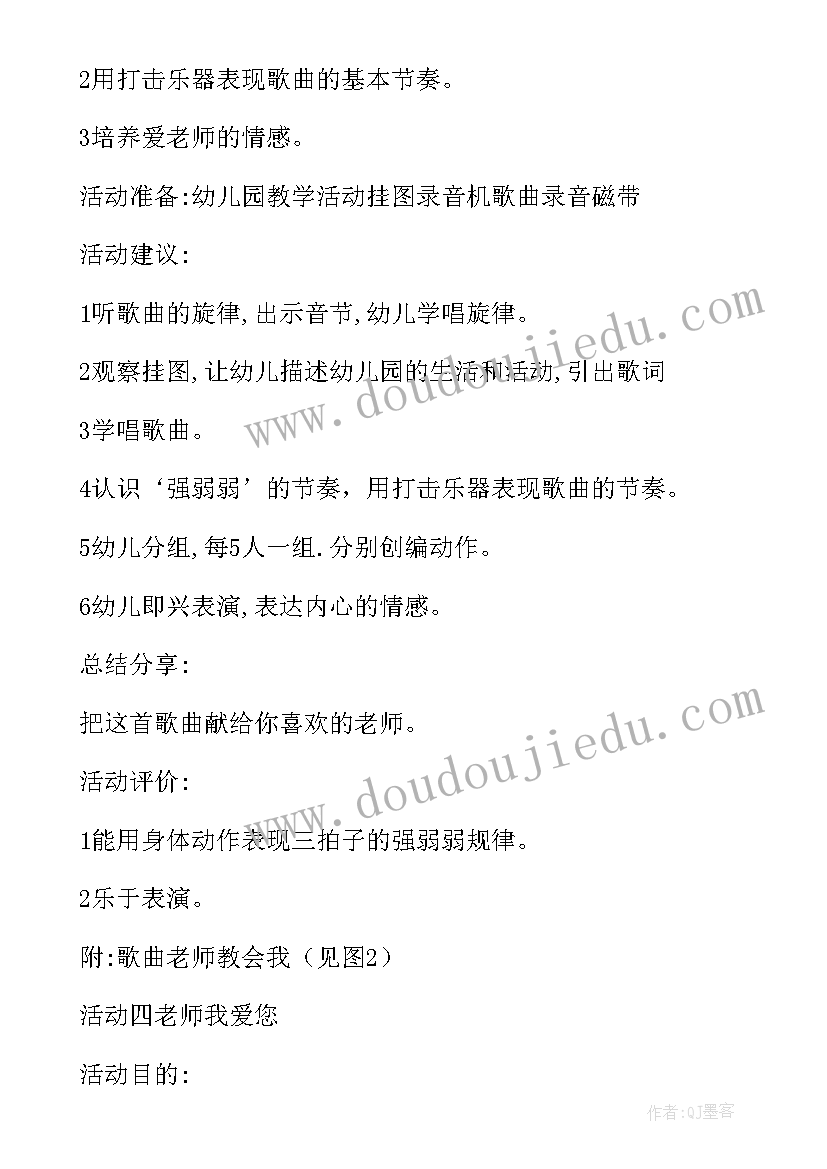 2用打击乐器表现歌曲的基本节奏。

3培养爱老师的情感。

活动准备:幼儿园教学活动挂图录音机歌曲录音磁带

活动建议:

1听歌曲的旋律,出示音节,幼儿学唱旋律。

2观察挂图,让幼儿描述幼儿园的生活和活动,引出歌词

3学唱歌曲。

4认识‘强弱弱’的节奏，用打击乐器表现歌曲的节奏。

5幼儿分组,每5人一组.分别创编动作。

6幼儿即兴表演,表达内心的情感。

总结分享:

把这首歌曲献给你喜欢的老师。

活动评价:

1能用身体动作表现三拍子的强弱弱规律。

2乐于表演。

附:歌曲老师教会我（见图2）

活动四老师我爱您

活动目的:

www.doudoujiedu.com

www.doudoujiedu.com

作者:QJ墨客